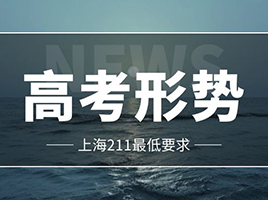 NEWS

高考形势

上海211最低要求